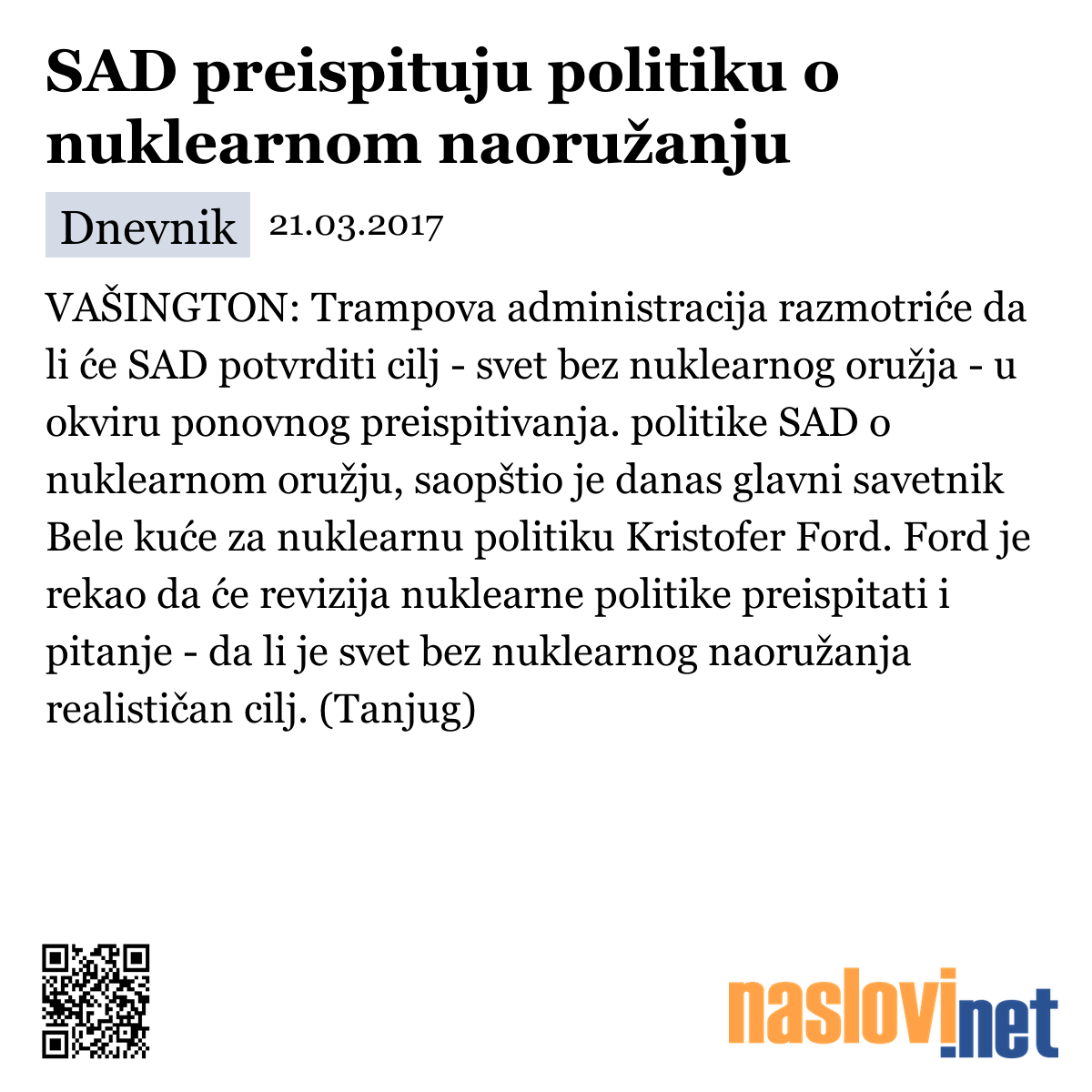 SAD preispituju politiku o nuklearnom naoružanju

Dnevnik 21.03.2017

VAŠINGTON: Trampova administracija razmotriće da li će SAD potvrditi cilj - svet bez nuklearnog oružja - u okviru ponovnog preispitivanja. politike SAD o nuklearnom oružju, saopštio je danas glavni savetnik Bele kuće za nuklearnu politiku Kristofer Ford. Ford je rekao da će revizija nuklearne politike preispitati i pitanje - da li je svet bez nuklearnog naoružanja realističan cilj. (Tanjug)

naslovi.net